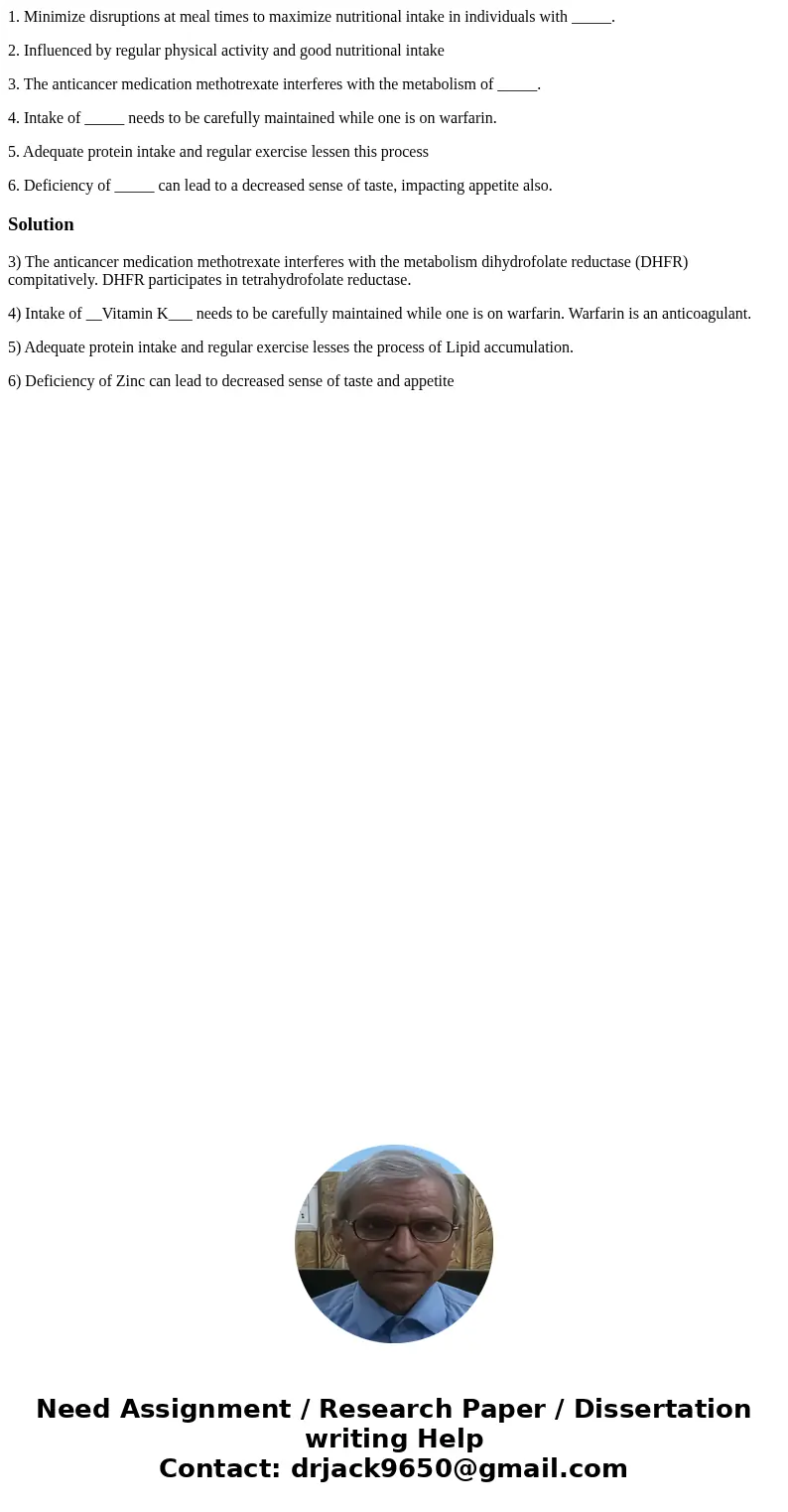 1. Minimize disruptions at meal times to maximize nutritional intake in individuals with _____.

2. Influenced by regular physical activity and good nutritional intake

3. The anticancer medication methotrexate interferes with the metabolism of _____.

4. Intake of _____ needs to be carefully maintained while one is on warfarin.

5. Adequate protein intake and regular exercise lessen this process

6. Deficiency of _____ can lead to a decreased sense of taste, impacting appetite also.

Solution

3) The anticancer medication methotrexate interferes with the metabolism dihydrofolate reductase (DHFR) compitatively. DHFR participates in tetrahydrofolate reductase.

4) Intake of __Vitamin K___ needs to be carefully maintained while one is on warfarin. Warfarin is an anticoagulant.

5) Adequate protein intake and regular exercise lesses the process of Lipid accumulation.

6) Deficiency of Zinc can lead to decreased sense of taste and appetite

Need Assignment / Research Paper / Dissertation writing Help
Contact: drjack9650@gmail.com